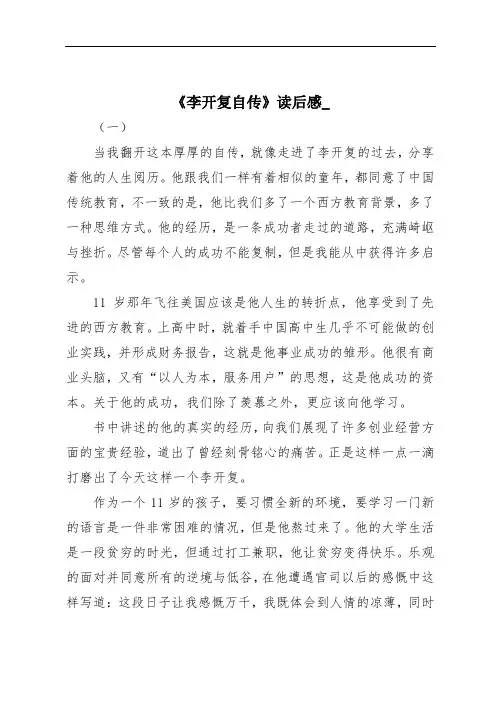 《李开复自传》读后感_

（一）

当我翻开这本厚厚的自传，就像走进了李开复的过去，分享着他的人生阅历。他跟我们一样有着相似的童年，都同意了中国传统教育，不一致的是，他比我们多了一个西方教育背景，多了一种思维方式。他的经历，是一条成功者走过的道路，充满崎岖与挫折。尽管每个人的成功不能复制，但是我能从中获得许多启示。

11 岁那年飞往美国应该是他人生的转折点，他享受到了先进的西方教育。上高中时，就着手中国高中生几乎不可能做的创业实践，并形成财务报告，这就是他事业成功的雏形。他很有商业头脑，又有“以人为本，服务用户”的思想，这是他成功的资本。关于他的成功，我们除了羡慕之外，更应该向他学习。

书中讲述的他的真实的经历，向我们展现了许多创业经营方面的宝贵经验，道出了曾经刻骨铭心的痛苦。正是这样一点一滴打磨出了今天这样一个李开复。

作为一个 11 岁的孩子，要习惯全新的环境，要学习一门新的语言是一件非常困难的情况，但是他熬过来了。他的大学生活是一段贫穷的时光，但通过打工兼职，他让贫穷变得快乐。乐观的面对并同意所有的逆境与低谷，在他遭遇官司以后的感慨中这样写道：这段日子让我感慨万千，我既体会到人情的凉薄，同时